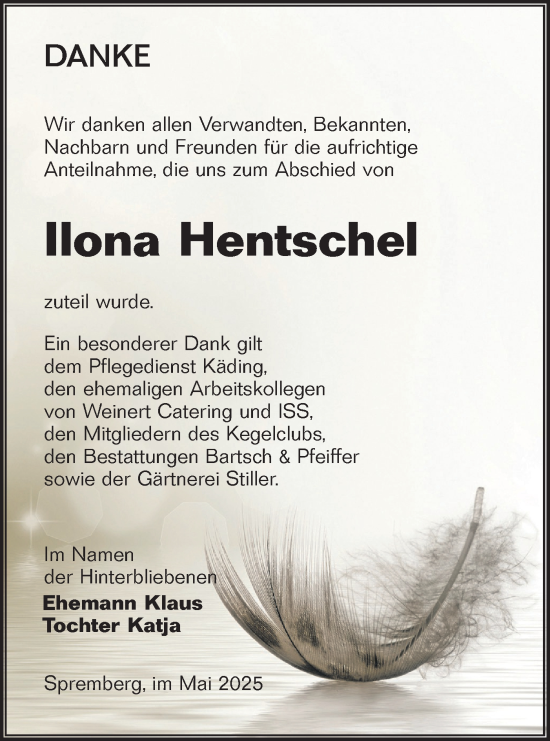 DANKE

Wir danken allen Verwandten, Bekannten, Nachbarn und Freunden für die aufrichtige Anteilnahme, die uns zum Abschied von

Ilona Hentschel

zuteil wurde.

Ein besonderer Dank gilt dem Pflegedienst Käding, den ehemaligen Arbeitskollegen von Weinert Catering und ISS, den Mitgliedern des Kegelclubs, den Bestattungen Bartsch & Pfeiffer sowie der Gärtnerei Stiller.

Im Namen der Hinterbliebenen
Ehemann Klaus
Tochter Katja

Spremberg, im Mai 2025